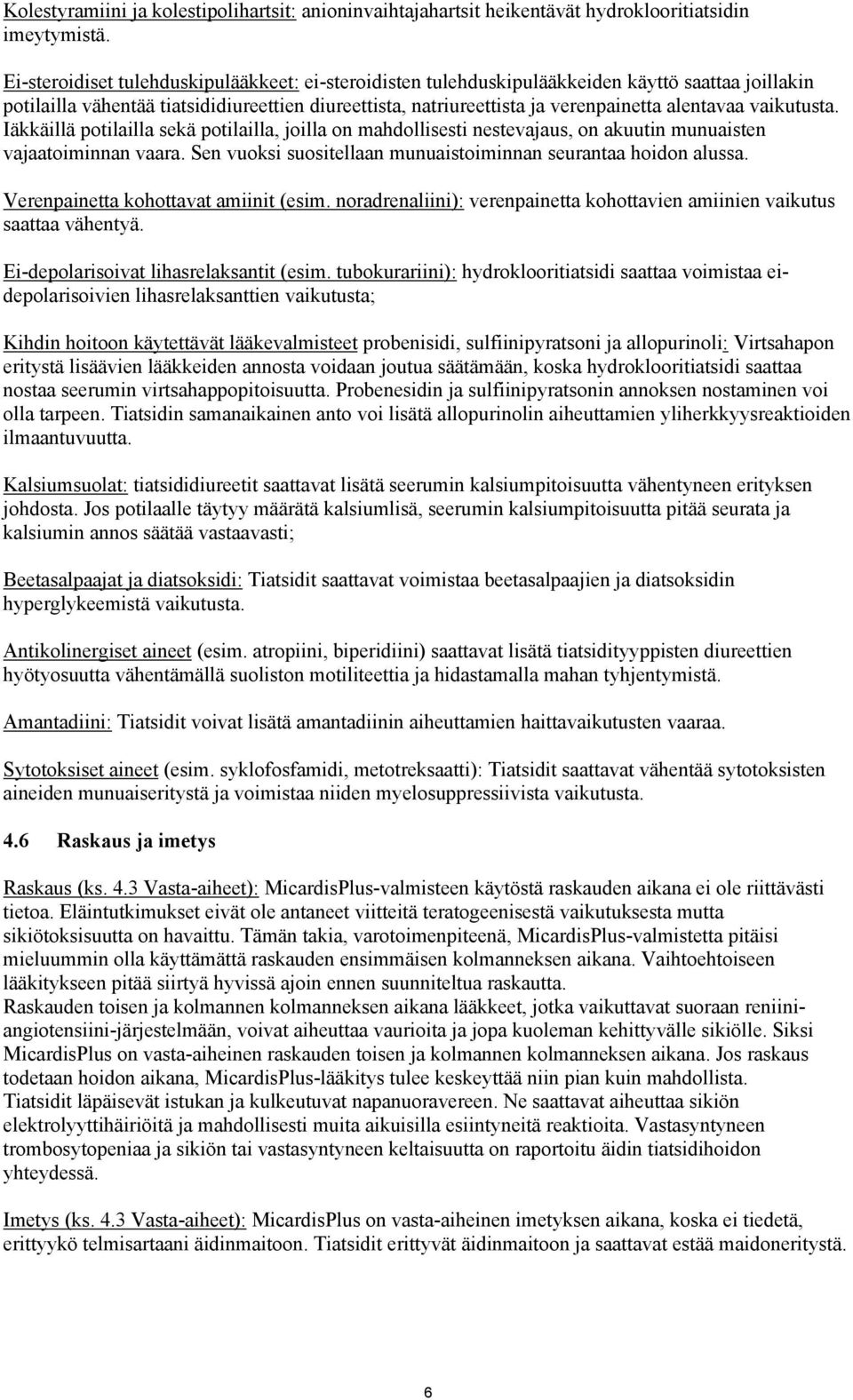 Kolestyramiini ja kolestipolihartsit: anioninvaihtajahartsit heikentävät hydroklooritiatsidin imeytymistä.

Ei-steroidiset tulehduskipulääkkeet: ei-steroidisten tulehduskipulääkkeiden käyttö saattaa joillakin potilailla vähentää tiatsididiureettien diureettista, natriureettista ja verenpainetta alentavaa vaikutusta. Iäkkäillä potilailla sekä potilailla, joilla on mahdollisesti nestevajaus, on akuutin munuaisten vajaatoiminnan vaara. Sen vuoksi suositellaan munuaistoiminnan seurantaa hoidon alussa.

Verenpainetta kohottavat amiinit (esim. noradrenaliini): verenpainetta kohottavien amiinien vaikutus saattaa vähentyä.

Ei-depolarisoivat lihasrelaksantit (esim. tubokurariini): hydroklooritiatsidi saattaa voimistaa ei-depolarisoivien lihasrelaksanttien vaikutusta;

Kihdin hoitoon käytettävät lääkevalmisteet probenisidi, sulfiinipyratsoni ja allopurinoli: Virtsahapon eritystä lisäävien lääkkeiden annosta voidaan joutua säätämään, koska hydroklooritiatsidi saattaa nostaa seerumin virtsahappopitoisuutta. Probenesidin ja sulfiinipyratsonin annoksen nostaminen voi olla tarpeen. Tiatsidin samanaikainen anto voi lisätä allopurinolin aiheuttamien yliherkkyysreaktioiden ilmaantuvuutta.

Kalsiumsuolat: tiatsididiureetit saattavat lisätä seerumin kalsiumpitoisuutta vähentyneen erityksen johdosta. Jos potilaalle täytyy määrätä kalsiumlisä, seerumin kalsiumpitoisuutta pitää seurata ja kalsiumin annos säätää vastaavasti;

Beetasalpaajat ja diatsoksidi: Tiatsidit saattavat voimistaa beetasalpaajien ja diatsoksidin hyperglykeemistä vaikutusta.

Antikolinergiset aineet (esim. atropiini, biperidiini) saattavat lisätä tiatsidityyppisten diureettien hyötyosuutta vähentämällä suoliston motiliteettia ja hidastamalla mahan tyhjentymistä.

Amantadiini: Tiatsidit voivat lisätä amantadiinin aiheuttamien haittavaikutusten vaaraa.

Sytotoksiset aineet (esim. syklofosfamidi, metotreksaatti): Tiatsidit saattavat vähentää sytotoksisten aineiden munuaiseritystä ja voimistaa niiden myelosuppressiivista vaikutusta.

4.6 Raskaus ja imetys

Raskaus (ks. 4.3 Vasta-aiheet): MicardisPlus-valmisteen käytöstä raskauden aikana ei ole riittävästi tietoa. Eläintutkimukset eivät ole antaneet viitteitä teratogeenisestä vaikutuksesta mutta sikiötoksisuutta on havaittu. Tämän takia, varotoimenpiteenä, MicardisPlus-valmistetta pitäisi mieluummin olla käyttämättä raskauden ensimmäisen kolmanneksen aikana. Vaihtoehtoiseen lääkitykseen pitää siirtyä hyvissä ajoin ennen suunniteltua raskautta.
Raskauden toisen ja kolmannen kolmanneksen aikana lääkkeet, jotka vaikuttavat suoraan reniini-angiotensiini-järjestelmään, voivat aiheuttaa vaurioita ja jopa kuoleman kehittyvälle sikiölle. Siksi MicardisPlus on vasta-aiheinen raskauden toisen ja kolmannen kolmanneksen aikana. Jos raskaus todetaan hoidon aikana, MicardisPlus-lääkitys tulee keskeyttää niin pian kuin mahdollista. Tiatsidit läpäisevät istukan ja kulkeutuvat napanuoravereen. Ne saattavat aiheuttaa sikiön elektrolyyttihäiriöitä ja mahdollisesti muita aikuisilla esiintyneitä reaktioita. Vastasyntyneen trombosytopeniaa ja sikiön tai vastasyntyneen keltaisuutta on raportoitu äidin tiatsidihoidon yhteydessä.

Imetys (ks. 4.3 Vasta-aiheet): MicardisPlus on vasta-aiheinen imetyksen aikana, koska ei tiedetä, erittyykö telmisartaani äidinmaitoon. Tiatsidit erittyvät äidinmaitoon ja saattavat estää maidoneritystä.

6